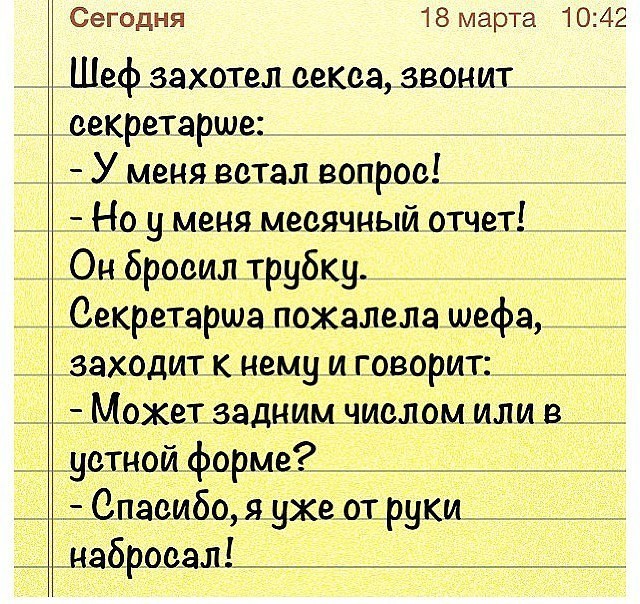 Сегодня 18 марта 10:42

Шеф захотел секса, звонит секретарше:
- У меня встал вопрос!
- Но у меня месячный отчет!
Он бросил трубку.
Секретарша пожалела шефа, заходит к нему и говорит:
- Может задним числом или в устной форме?
- Спасибо, я уже от руки набросал!